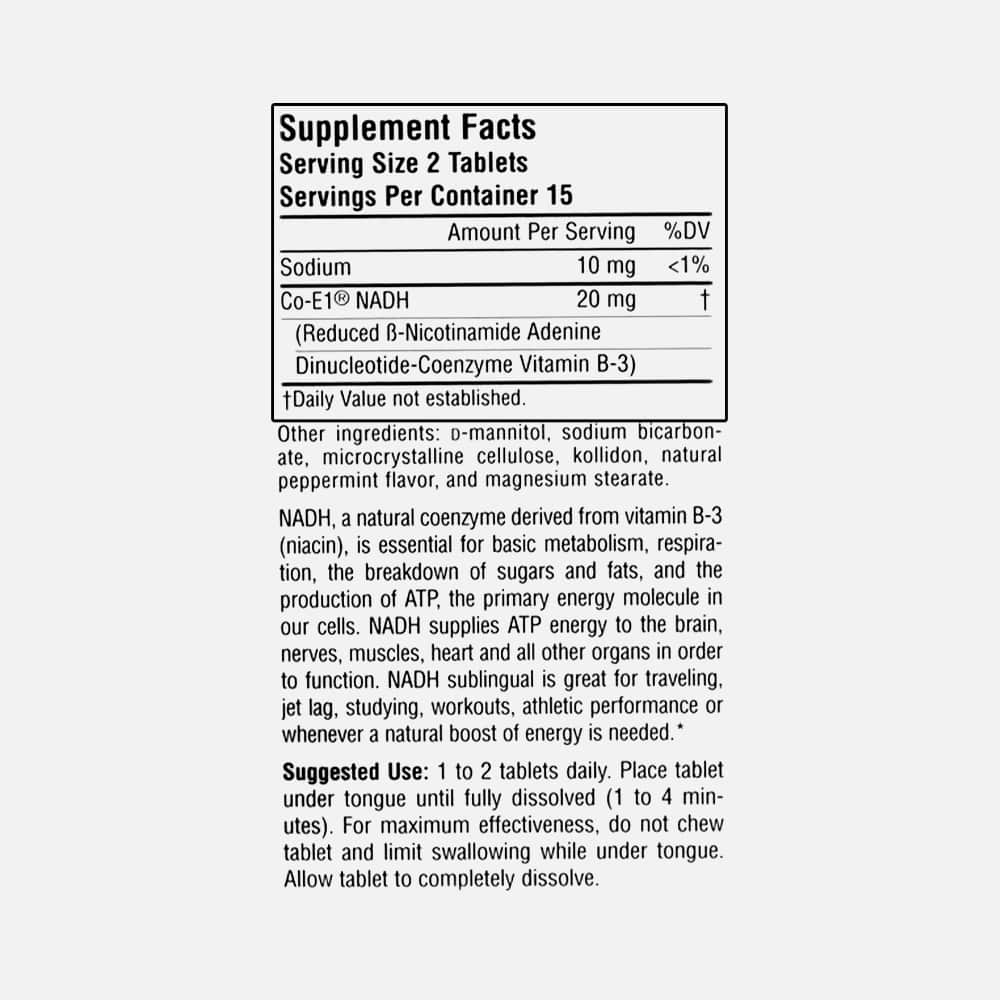 Supplement Facts
Serving Size 2 Tablets
Servings Per Container 15

| | Amount Per Serving | %DV |
|---|---|---|
| Sodium | 10 mg | <1% |
| Co-E1® NADH | 20 mg | † |
| (Reduced ß-Nicotinamide Adenine Dinucleotide-Coenzyme Vitamin B-3) | | |

†Daily Value not established.

Other ingredients: D-mannitol, sodium bicarbonate, microcrystalline cellulose, kollidon, natural peppermint flavor, and magnesium stearate.

NADH, a natural coenzyme derived from vitamin B-3 (niacin), is essential for basic metabolism, respiration, the breakdown of sugars and fats, and the production of ATP, the primary energy molecule in our cells. NADH supplies ATP energy to the brain, nerves, muscles, heart and all other organs in order to function. NADH sublingual is great for traveling, jet lag, studying, workouts, athletic performance or whenever a natural boost of energy is needed.*

Suggested Use: 1 to 2 tablets daily. Place tablet under tongue until fully dissolved (1 to 4 minutes). For maximum effectiveness, do not chew tablet and limit swallowing while under tongue. Allow tablet to completely dissolve.